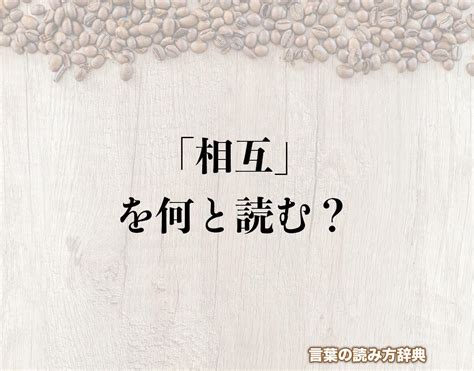 「相互」
を何と読む？

言葉の読み方辞典